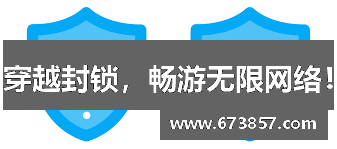 穿越封锁，畅游无限网络！

www.673857.com